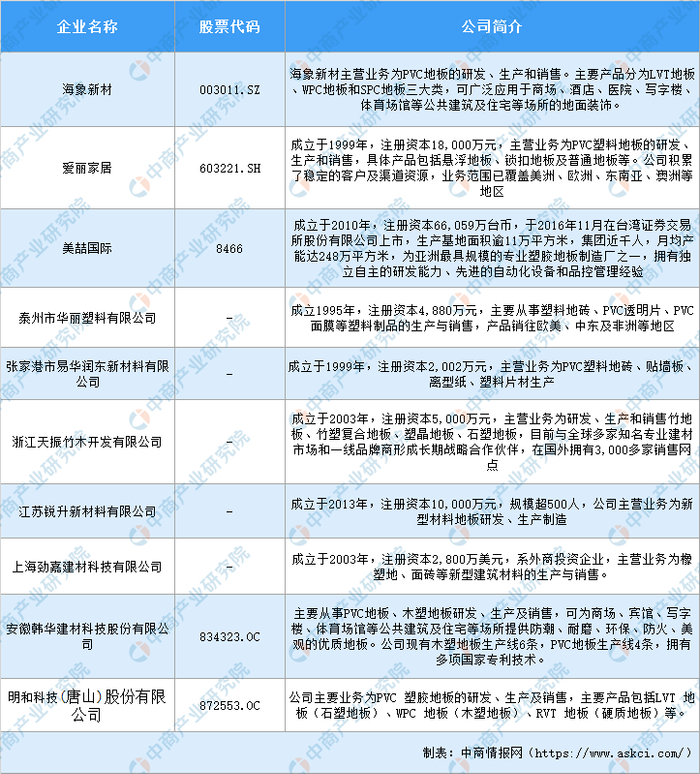 | 企业名称 | 股票代码 | 公司简介 |
|---|---|---|
| 海象新材 | 003011.SZ | 海象新材主营业务为PVC地板的研发、生产和销售。主要产品分为LVT地板、WPC地板和SPC地板三大类，可广泛应用于商场、酒店、医院、写字楼、体育场馆等公共建筑及住宅等场所的地面装饰。 |
| 爱丽家居 | 603221.SH | 成立于1999年，注册资本18,000万元，主营业务为PVC塑料地板的研发、生产和销售，具体产品包括悬浮地板、锁扣地板及普通地板等。公司积累了稳定的客户及渠道资源，业务范围已覆盖美洲、欧洲、东南亚、澳洲等地区 |
| 美喆国际 | 8466 | 成立于2010年，注册资本66,059万台币，于2016年11月在台湾证券交易所股份有限公司上市，生产基地面积逾11万平方米，集团近千人，月均产能达248万平方米，为亚洲最具规模的专业塑胶地板制造厂之一，拥有独立自主的研发能力、先进的自动化设备和品控管理经验 |
| 泰州市华丽塑料有限公司 | - | 成立1995年，注册资本4,880万元，主要从事塑料地砖、PVC透明片、PVC面膜等塑料制品的生产与销售，产品销往欧美、中东及非洲等地区 |
| 张家港市易华润东新材料有限公司 | - | 成立于1999年，注册资本2,002万元，主营业务为PVC塑料地砖、贴墙板、离型纸、塑料片材生产 |
| 浙江天振竹木开发有限公司 | - | 成立于2003年，注册资本5,000万元，主营业务为研发、生产和销售竹地板、竹塑复合地板、塑晶地板、石塑地板，目前与全球多家知名专业建材市场和一线品牌商形成长期战略合作伙伴，在国外拥有3,000多家销售网点 |
| 江苏锐升新材料有限公司 | - | 成立于2013年，注册资本10,000万元，规模超500人，公司主营业务为新型材料地板研发、生产制造 |
| 上海劲嘉建材科技有限公司 | - | 成立于2003年，注册资本2,800万美元，系外商投资企业，主营业务为橡塑地、面砖等新型建筑材料的生产与销售。 |
| 安徽韩华建材科技股份有限公司 | 834323.OC | 主要从事PVC地板、木塑地板研发、生产及销售，可为商场、宾馆、写字楼、体育场馆等公共建筑及住宅等场所提供防潮、耐磨、环保、防火、美观的优质地板。公司现有木塑地板生产线6条，PVC地板生产线4条，拥有多项国家专利技术。 |
| 明和科技（唐山）股份有限公司 | 872553.OC | 公司主要业务为PVC 塑胶地板的研发、生产及销售，主要产品包括LVT 地板（石塑地板）、WPC 地板（木塑地板）、RVT 地板（硬质地板）等。 |

制表：中商情报网（https://www.askci.com/）

中商产业研究院